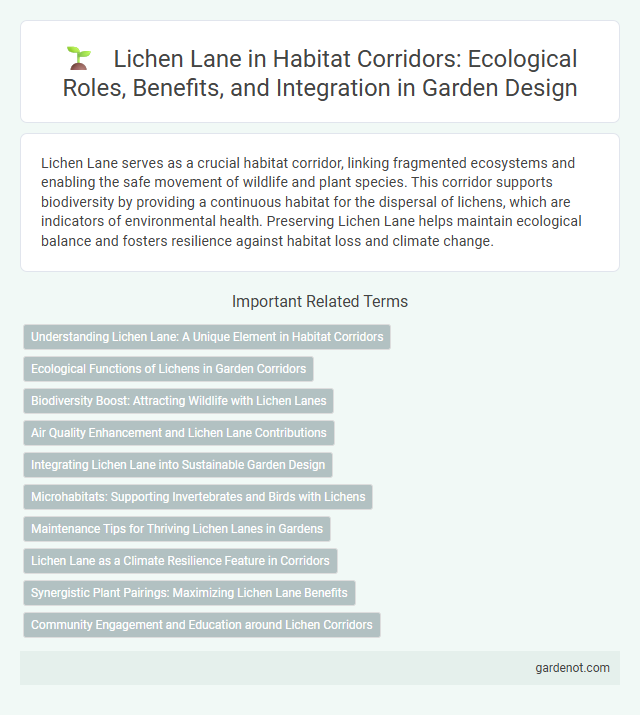 Lichen Lane in Habitat Corridors: Ecological Roles, Benefits, and Integration in Garden Design

Lichen Lane serves as a crucial habitat corridor, linking fragmented ecosystems and enabling the safe movement of wildlife and plant species. This corridor supports biodiversity by providing a continuous habitat for the dispersal of lichens, which are indicators of environmental health. Preserving Lichen Lane helps maintain ecological balance and fosters resilience against habitat loss and climate change.

Important Related Terms

Understanding Lichen Lane: A Unique Element in Habitat Corridors

Ecological Functions of Lichens in Garden Corridors

Biodiversity Boost: Attracting Wildlife with Lichen Lanes

Air Quality Enhancement and Lichen Lane Contributions

Integrating Lichen Lane into Sustainable Garden Design

Microhabitats: Supporting Invertebrates and Birds with Lichens

Maintenance Tips for Thriving Lichen Lanes in Gardens

Lichen Lane as a Climate Resilience Feature in Corridors

Synergistic Plant Pairings: Maximizing Lichen Lane Benefits

Community Engagement and Education around Lichen Corridors

gardenot.com